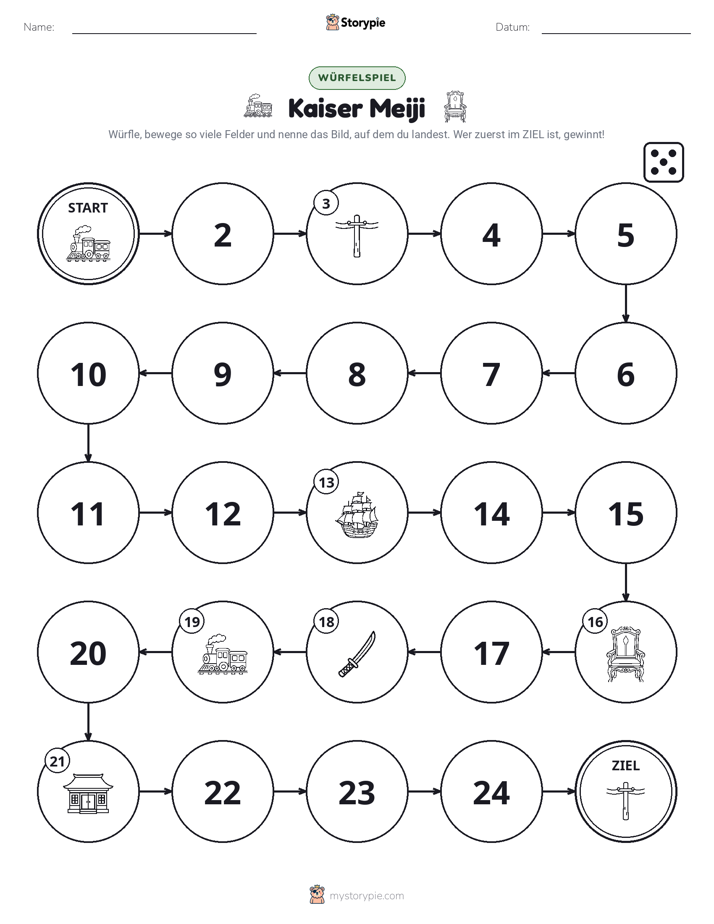 Name: ____ Storypie Datum: ____

WÜRFELSPIEL

Kaiser Meiji

Würfle, bewege so viele Felder und nenne das Bild, auf dem du landest. Wer zuerst im ZIEL ist, gewinnt!

START

2

3

4

5

10

9

8

7

6

11

12

13

14

15

20

19

18

17

16

21

22

23

24

ZIEL

mystorypie.com